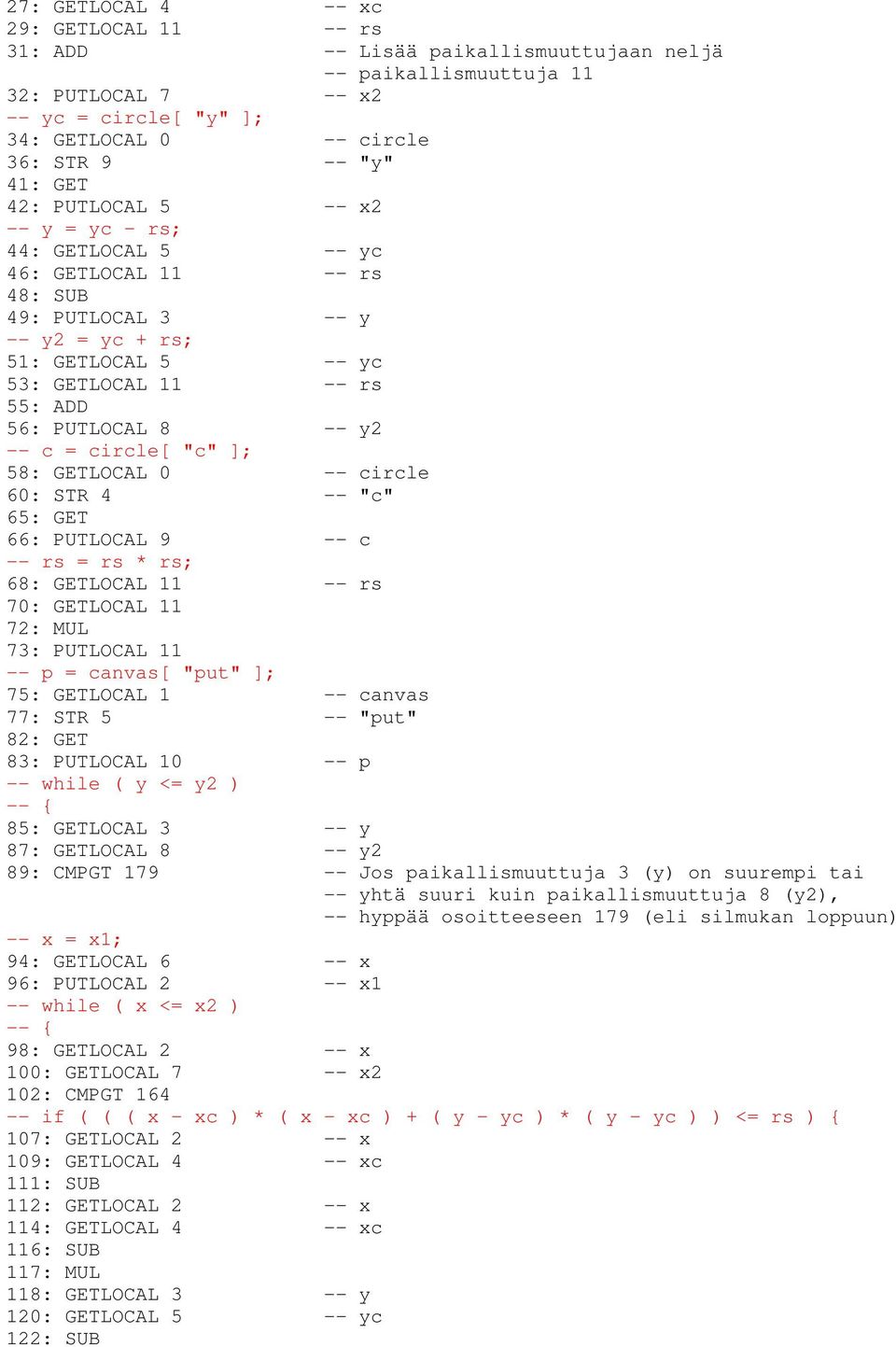 27: GETLOCAL 4 -- xc
29: GETLOCAL 11 -- rs
31: ADD -- Lisää paikallismuuttujaan neljä
-- paikallismuuttuja 11
32: PUTLOCAL 7 -- x2
-- yc = circle[ "y" ];
34: GETLOCAL 0 -- circle
36: STR 9 -- "y"
41: GET
42: PUTLOCAL 5 -- x2
-- y = yc - rs;
44: GETLOCAL 5 -- yc
46: GETLOCAL 11 -- rs
48: SUB
49: PUTLOCAL 3 -- y
-- y2 = yc + rs;
51: GETLOCAL 5 -- yc
53: GETLOCAL 11 -- rs
55: ADD
56: PUTLOCAL 8 -- y2
-- c = circle[ "c" ];
58: GETLOCAL 0 -- circle
60: STR 4 -- "c"
65: GET
66: PUTLOCAL 9 -- c
-- rs = rs * rs;
68: GETLOCAL 11 -- rs
70: GETLOCAL 11
72: MUL
73: PUTLOCAL 11
-- p = canvas[ "put" ];
75: GETLOCAL 1 -- canvas
77: STR 5 -- "put"
82: GET
83: PUTLOCAL 10 -- p
-- while ( y <= y2 )
-- {
85: GETLOCAL 3 -- y
87: GETLOCAL 8 -- y2
89: CMPGT 179 -- Jos paikallismuuttuja 3 (y) on suurempi tai
-- yhtä suuri kuin paikallismuuttuja 8 (y2),
-- hyppää osoitteeseen 179 (eli silmukan loppuun)
-- x = x1;
94: GETLOCAL 6 -- x
96: PUTLOCAL 2 -- x1
-- while ( x <= x2 )
-- {
98: GETLOCAL 2 -- x
100: GETLOCAL 7 -- x2
102: CMPGT 164
-- if ( ( ( x - xc ) * ( x - xc ) + ( y - yc ) * ( y - yc ) ) <= rs ) {
107: GETLOCAL 2 -- x
109: GETLOCAL 4 -- xc
111: SUB
112: GETLOCAL 2 -- x
114: GETLOCAL 4 -- xc
116: SUB
117: MUL
118: GETLOCAL 3 -- y
120: GETLOCAL 5 -- yc
122: SUB